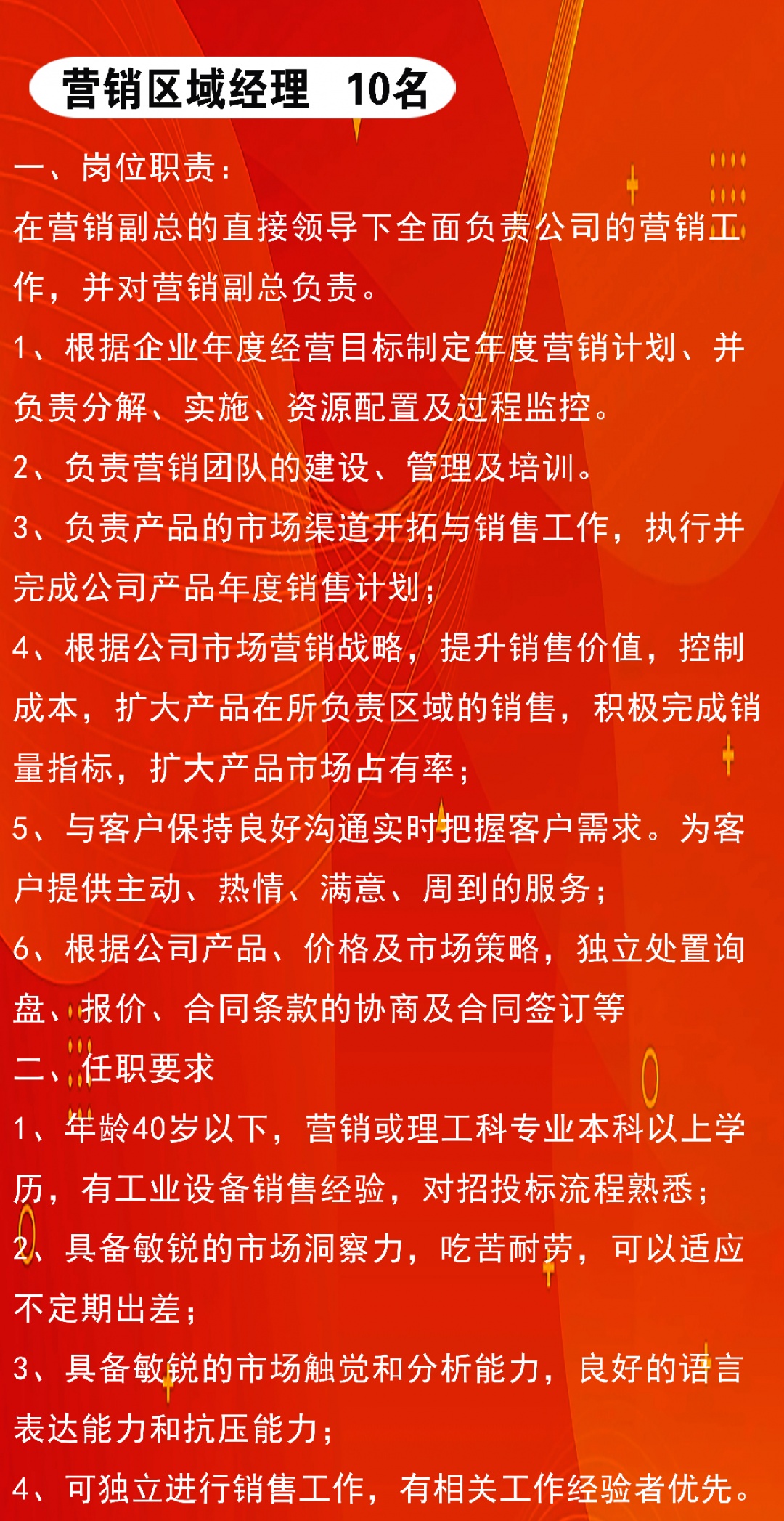 营销区域经理 10名

一、岗位职责：

在营销副总的直接领导下全面负责公司的营销工作，并对营销副总负责。

1、根据企业年度经营目标制定年度营销计划、并负责分解、实施、资源配置及过程监控。

2、负责营销团队的建设、管理及培训。

3、负责产品的市场渠道开拓与销售工作，执行并完成公司产品年度销售计划；

4、根据公司市场营销战略，提升销售价值，控制成本，扩大产品在所负责区域的销售，积极完成销量指标，扩大产品市场占有率；

5、与客户保持良好沟通实时把握客户需求。为客户提供主动、热情、满意、周到的服务；

6、根据公司产品、价格及市场策略，独立处置询盘、报价、合同条款的协商及合同签订等

二、任职要求

1、年龄40岁以下，营销或理工科专业本科以上学历，有工业设备销售经验，对招投标流程熟悉；

2、具备敏锐的市场洞察力，吃苦耐劳，可以适应不定期出差；

3、具备敏锐的市场触觉和分析能力，良好的语言表达能力和抗压能力；

4、可独立进行销售工作，有相关工作经验者优先。